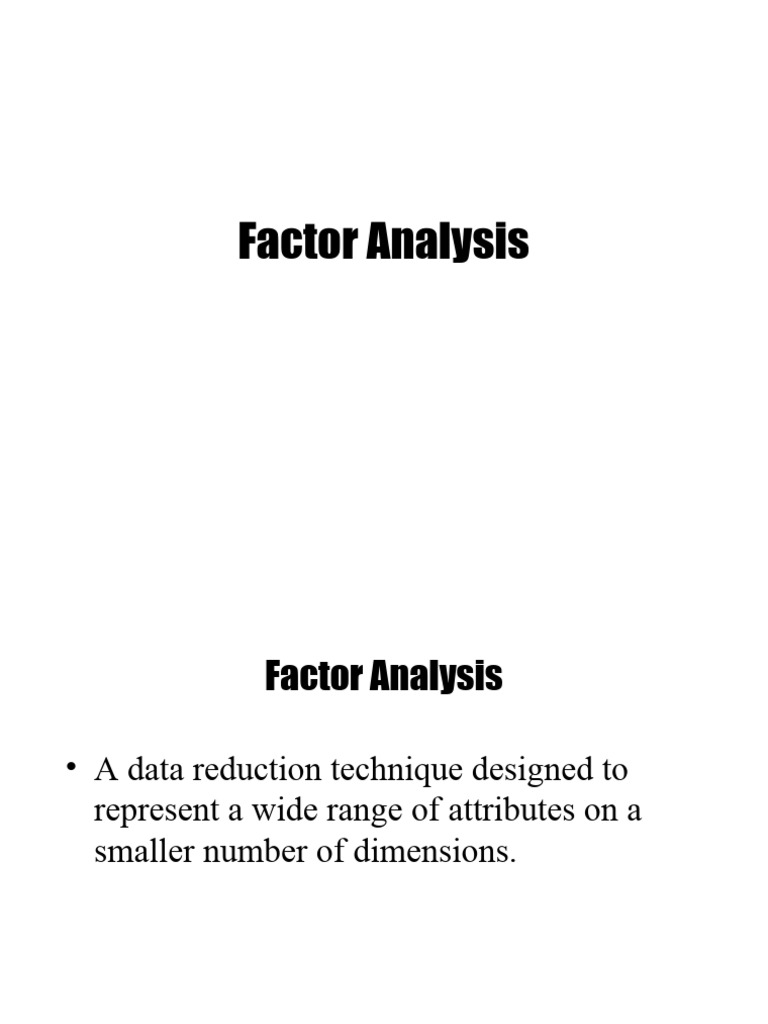 Factor Analysis

Factor Analysis

• A data reduction technique designed to represent a wide range of attributes on a smaller number of dimensions.